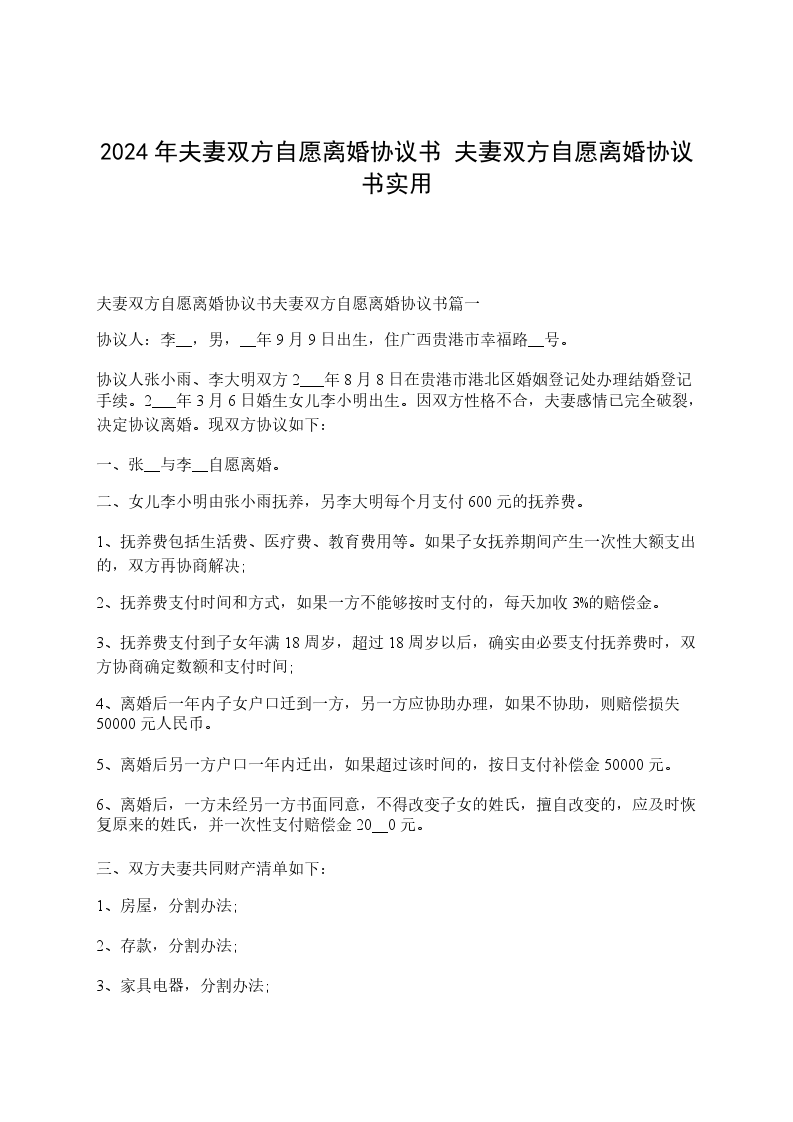 2024年夫妻双方自愿离婚协议书 夫妻双方自愿离婚协议书实用

夫妻双方自愿离婚协议书夫妻双方自愿离婚协议书篇一

协议人：李__，男，__年9月9日出生，住广西贵港市幸福路__号。

协议人张小雨、李大明双方2___年8月8日在贵港市港北区婚姻登记处办理结婚登记手续。2___年3月6日婚生女儿李小明出生。因双方性格不合，夫妻感情已完全破裂，决定协议离婚。现双方协议如下：

一、张__与李__自愿离婚。

二、女儿李小明由张小雨抚养，另李大明每个月支付600元的抚养费。

1、抚养费包括生活费、医疗费、教育费用等。如果子女抚养期间产生一次性大额支出的，双方再协商解决;

2、抚养费支付时间和方式，如果一方不能够按时支付的，每天加收3%的赔偿金。

3、抚养费支付到子女年满18周岁，超过18周岁以后，确实由必要支付抚养费时，双方协商确定数额和支付时间;

4、离婚后一年内子女户口迁到一方，另一方应协助办理，如果不协助，则赔偿损失50000元人民币。

5、离婚后另一方户口一年内迁出，如果超过该时间的，按日支付补偿金50000元。

6、离婚后，一方未经另一方书面同意，不得改变子女的姓氏，擅自改变的，应及时恢复原来的姓氏，并一次性支付赔偿金20__0元。

三、双方夫妻共同财产清单如下：

1、房屋，分割办法;

2、存款，分割办法;

3、家具电器，分割办法;